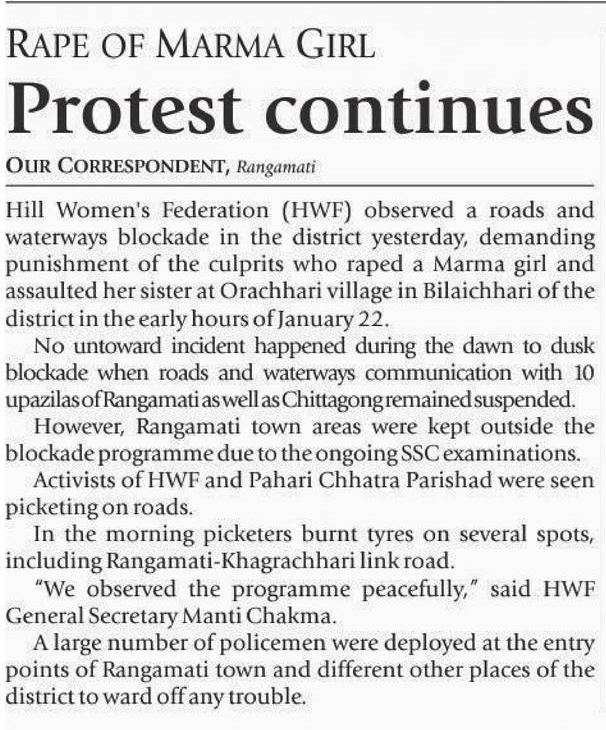 RAPE OF MARMA GIRL

Protest continues

OUR CORRESPONDENT, Rangamati

Hill Women's Federation (HWF) observed a roads and waterways blockade in the district yesterday, demanding punishment of the culprits who raped a Marma girl and assaulted her sister at Orachhari village in Bilaichhari of the district in the early hours of January 22.

No untoward incident happened during the dawn to dusk blockade when roads and waterways communication with 10 upazilas of Rangamati as well as Chittagong remained suspended.

However, Rangamati town areas were kept outside the blockade programme due to the ongoing SSC examinations.

Activists of HWF and Pahari Chhatra Parishad were seen picketing on roads.

In the morning picketers burnt tyres on several spots, including Rangamati-Khagrachhari link road.

"We observed the programme peacefully," said HWF General Secretary Manti Chakma.

A large number of policemen were deployed at the entry points of Rangamati town and different other places of the district to ward off any trouble.